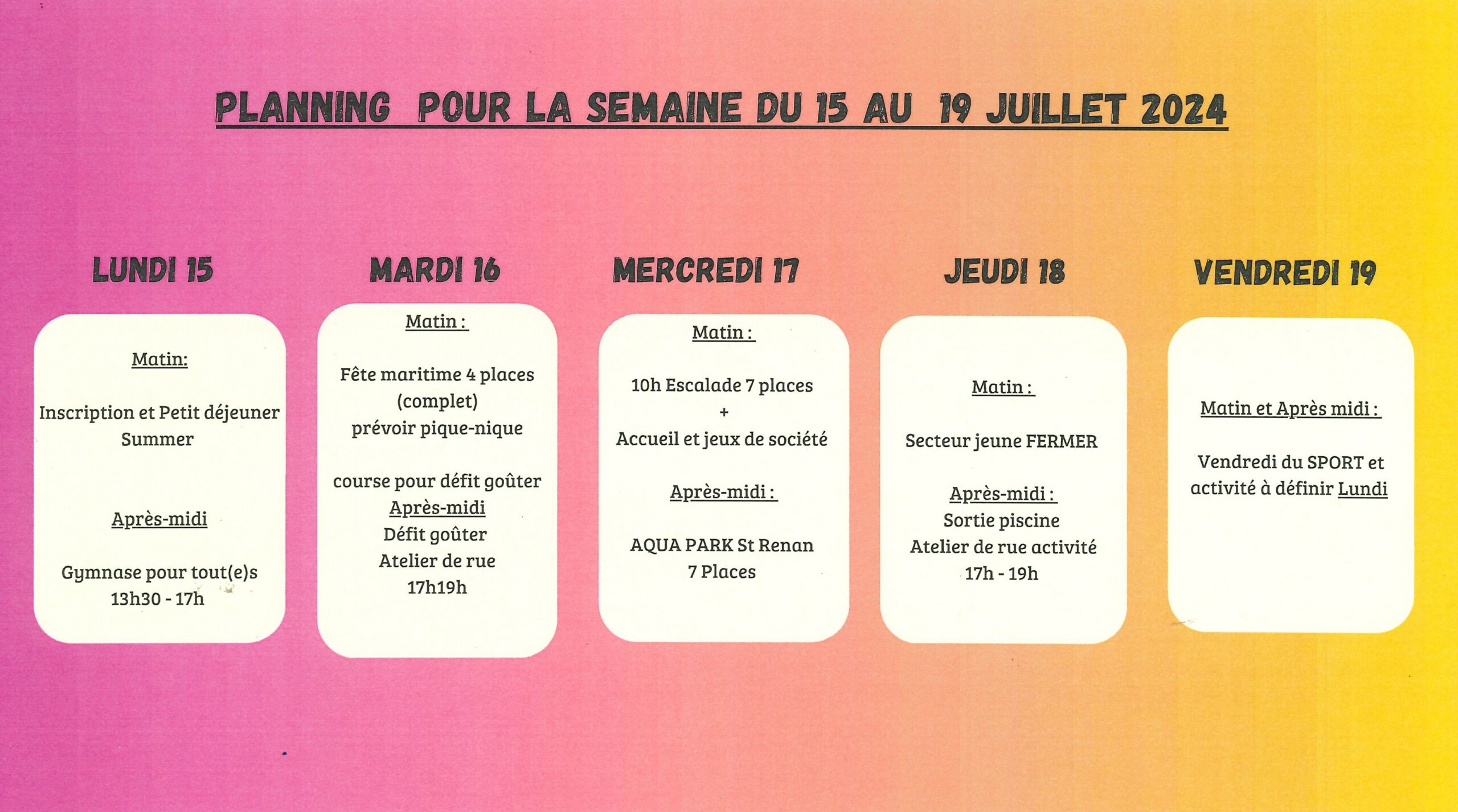 PLANNING POUR LA SEMAINE DU 15 AU 19 JUILLET 2024

LUNDI 15

Matin:

Inscription et Petit déjeuner Summer

Après-midi

Gymnase pour tout(e)s 13h30 - 17h

MARDI 16

Matin :

Fête maritime 4 places (complet) prévoir pique-nique

course pour défit goûter
Après-midi
Défit goûter
Atelier de rue
17h19h

MERCREDI 17

Matin :

10h Escalade 7 places
+
Accueil et jeux de société

Après-midi :

AQUA PARK St Renan
7 Places

JEUDI 18

Matin :

Secteur jeune FERMER

Après-midi :
Sortie piscine
Atelier de rue activité
17h - 19h

VENDREDI 19

Matin et Après midi :

Vendredi du SPORT et activité à définir Lundi